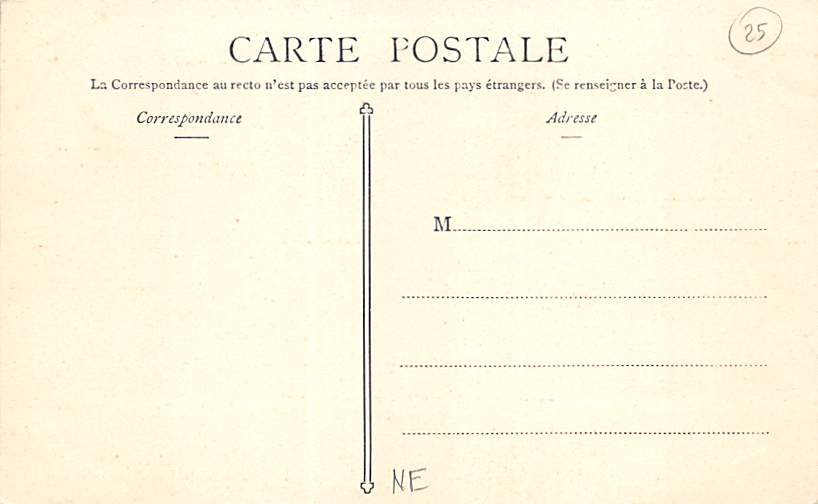 25

CARTE POSTALE

La Correspondance au recto n'est pas acceptée par tous les pays étrangers. (Se renseigner à la Poste.)

Correspondance

Adresse

M____

____

____

____

NE